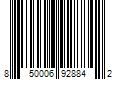 8 50006 92884 2